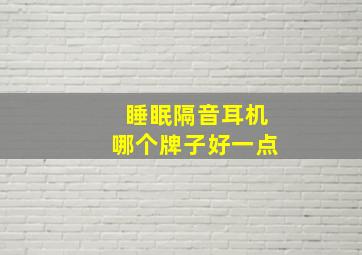 睡眠隔音耳机
哪个牌子好一点